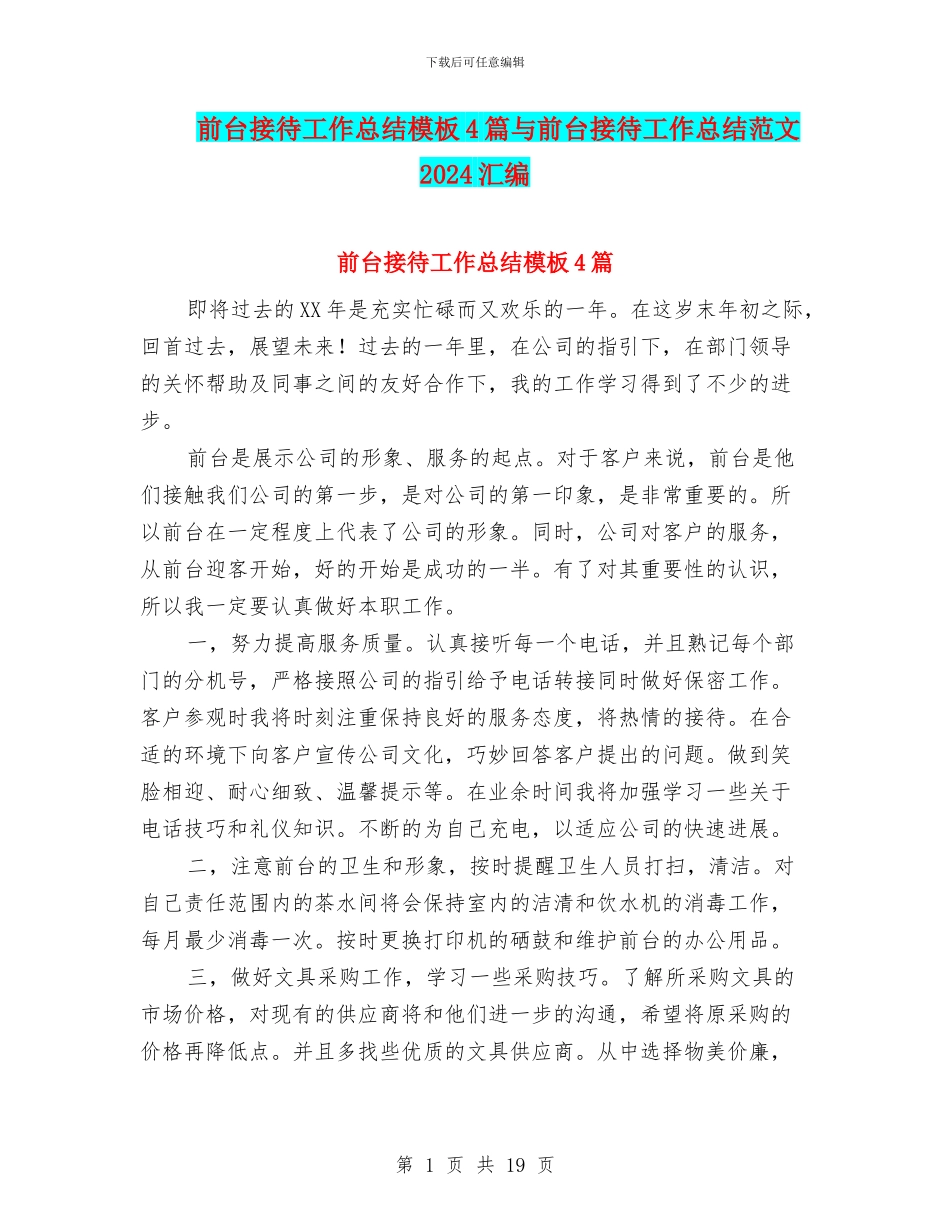 下载后可任意编辑

前台接待工作总结模板4篇与前台接待工作总结范文2024汇编

前台接待工作总结模板4篇

即将过去的XX年是充实忙碌而又欢乐的一年。在这岁末年初之际，回首过去，展望未来！过去的一年里，在公司的指引下，在部门领导的关怀帮助及同事之间的友好合作下，我的工作学习得到了不少的进步。

前台是展示公司的形象、服务的起点。对于客户来说，前台是他们接触我们公司的第一步，是对公司的第一印象，是非常重要的。所以前台在一定程度上代表了公司的形象。同时，公司对客户的服务，从前台迎客开始，好的开始是成功的一半。有了对其重要性的认识，所以我一定要认真做好本职工作。

一，努力提高服务质量。认真接听每一个电话，并且熟记每个部门的分机号，严格接照公司的指引给予电话转接同时做好保密工作。客户参观时我将时刻注重保持良好的服务态度，将热情的接待。在合适的环境下向客户宣传公司文化，巧妙回答客户提出的问题。做到笑脸相迎、耐心细致、温馨提示等。在业余时间我将加强学习一些关于电话技巧和礼仪知识。不断的为自己充电，以适应公司的快速进展。

二，注意前台的卫生和形象，按时提醒卫生人员打扫，清洁。对自己责任范围内的茶水间将会保持室内的洁清和饮水机的消毒工作，每月最少消毒一次。按时更换打印机的硒鼓和维护前台的办公用品。

三，做好文具采购工作，学习一些采购技巧。了解所采购文具的市场价格，对现有的供应商将和他们进一步的沟通，希望将原采购的价格再降低点。并且多找些优质的文具供应商。从中选择物美价廉，

第 1 页 共 19 页